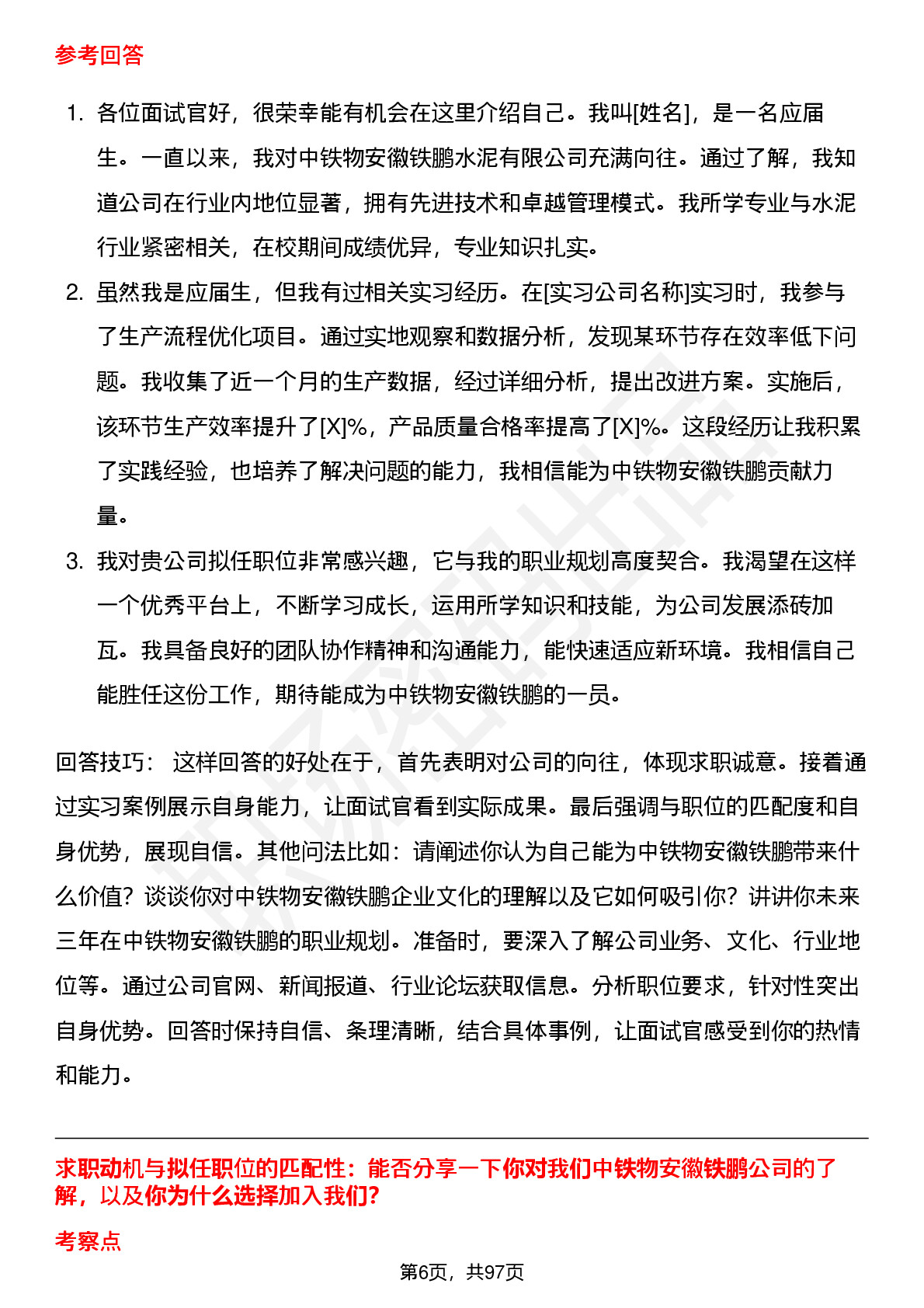 参考回答

1. 各位面试官好，很荣幸能有机会在这里介绍自己。我叫[姓名]，是一名应届生。一直以来，我对中铁物安徽铁鹏水泥有限公司充满向往。通过了解，我知道公司在行业内地位显著，拥有先进技术和卓越管理模式。我所学专业与水泥行业紧密相关，在校期间成绩优异，专业知识扎实。

2. 虽然我是应届生，但我有过相关实习经历。在[实习公司名称]实习时，我参与了生产流程优化项目。通过实地观察和数据分析，发现某环节存在效率低下问题。我收集了近一个月的生产数据，经过详细分析，提出改进方案。实施后，该环节生产效率提升了[X]%，产品质量合格率提高了[X]%。这段经历让我积累了实践经验，也培养了解决问题的能力，我相信能为中铁物安徽铁鹏贡献力量。

3. 我对贵公司拟任职位非常感兴趣，它与我的职业规划高度契合。我渴望在这样一个优秀平台上，不断学习成长，运用所学知识和技能，为公司发展添砖加瓦。我具备良好的团队协作精神和沟通能力，能快速适应新环境。我相信自己能胜任这份工作，期待能成为中铁物安徽铁鹏的一员。

回答技巧： 这样回答的好处在于，首先表明对公司的向往，体现求职诚意。接着通过实习案例展示自身能力，让面试官看到实际成果。最后强调与职位的匹配度和自身优势，展现自信。其他问法比如：请阐述你认为自己能为中铁物安徽铁鹏带来什么价值？谈谈你对中铁物安徽铁鹏企业文化的理解以及它如何吸引你？讲讲你未来三年在中铁物安徽铁鹏的职业规划。准备时，要深入了解公司业务、文化、行业地位等。通过公司官网、新闻报道、行业论坛获取信息。分析职位要求，针对性突出自身优势。回答时保持自信、条理清晰，结合具体事例，让面试官感受到你的热情和能力。

求职动机与拟任职位的匹配性：能否分享一下你对我们中铁物安徽铁鹏公司的了解，以及你为什么选择加入我们?

考察点

第6页，共97页